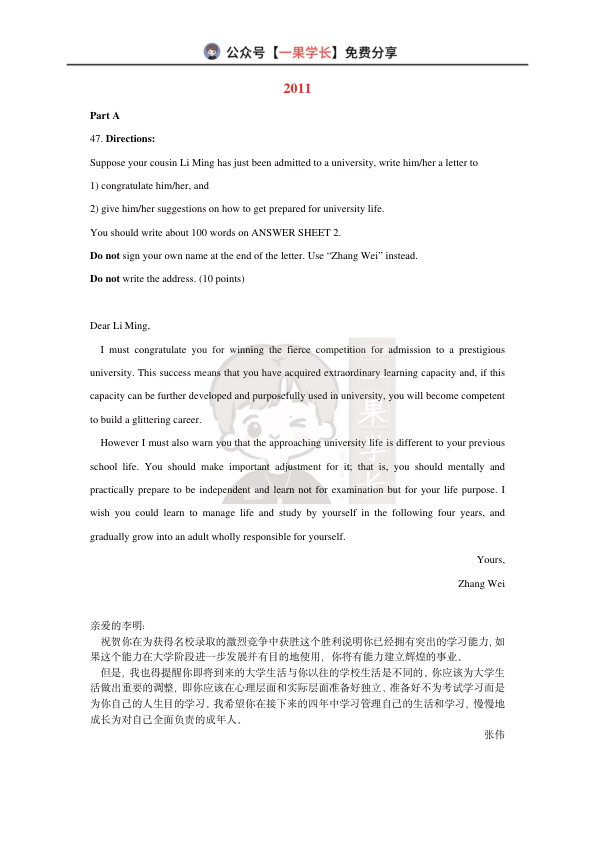 公众号【一果学长】免费分享

2011

Part A

47. Directions:

Suppose your cousin Li Ming has just been admitted to a university, write him/her a letter to

1) congratulate him/her, and

2) give him/her suggestions on how to get prepared for university life.

You should write about 100 words on ANSWER SHEET 2.

Do not sign your own name at the end of the letter. Use "Zhang Wei" instead.

Do not write the address. (10 points)

Dear Li Ming,

I must congratulate you for winning the fierce competition for admission to a prestigious university. This success means that you have acquired extraordinary learning capacity and, if this capacity can be further developed and purposefully used in university, you will become competent to build a glittering career.

However I must also warn you that the approaching university life is different to your previous school life. You should make important adjustment for it; that is, you should mentally and practically prepare to be independent and learn not for examination but for your life purpose. I wish you could learn to manage life and study by yourself in the following four years, and gradually grow into an adult wholly responsible for yourself.

Yours,

Zhang Wei

亲爱的李明:

祝贺你在为获得名校录取的激烈竞争中获胜这个胜利说明你已经拥有突出的学习能力,如果这个能力在大学阶段进一步发展并有目的地使用,你将有能力建立辉煌的事业。

但是,我也得提醒你即将到来的大学生活与你以往的学校生活是不同的。你应该为大学生活做出重要的调整,即你应该在心理层面和实际层面准备好独立、准备好不为考试学习而是为你自己的人生目的学习。我希望你在接下来的四年中学习管理自己的生活和学习,慢慢地成长为对自己全面负责的成年人。

张伟

一果学长